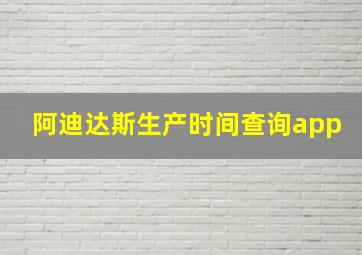 阿迪达斯生产时间查询app